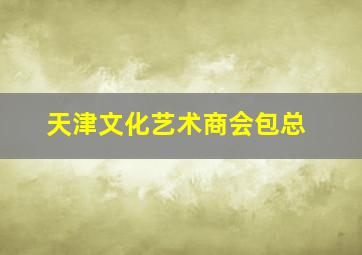 天津文化艺术商会包总